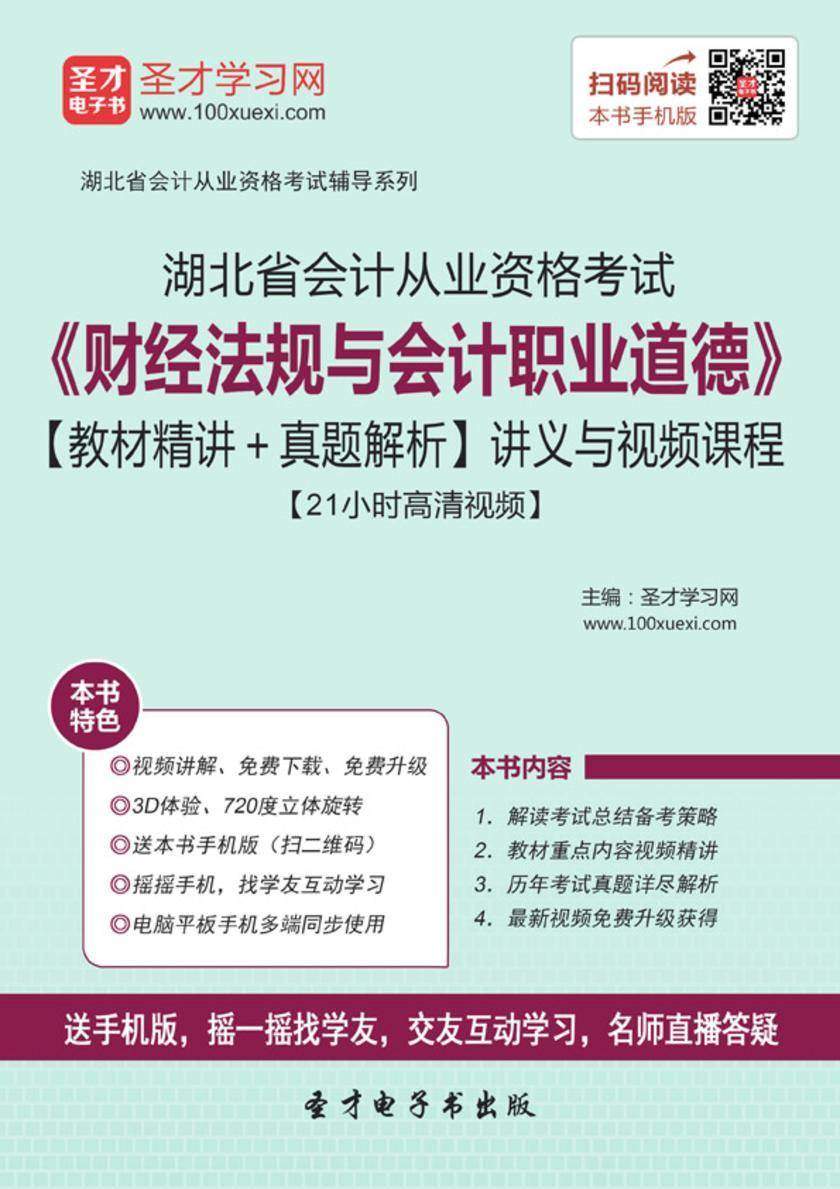 圣才电子书 圣才学习网 www.100xuexi.com

扫码阅读 本书手机版

湖北省会计从业资格考试辅导系列

湖北省会计从业资格考试
《财经法规与会计职业道德》
【教材精讲＋真题解析】讲义与视频课程
【21小时高清视频】

主编：圣才学习网
www.100xuexi.com

本书特色

◎视频讲解、免费下载、免费升级
◎3D体验、720度立体旋转
◎送本书手机版（扫二维码）
◎摇摇手机，找学友互动学习
◎电脑平板手机多端同步使用

本书内容

1. 解读考试总结备考策略
2. 教材重点内容视频精讲
3. 历年考试真题详尽解析
4. 最新视频免费升级获得

送手机版，摇一摇找学友，交友互动学习，名师直播答疑

圣才电子书出版